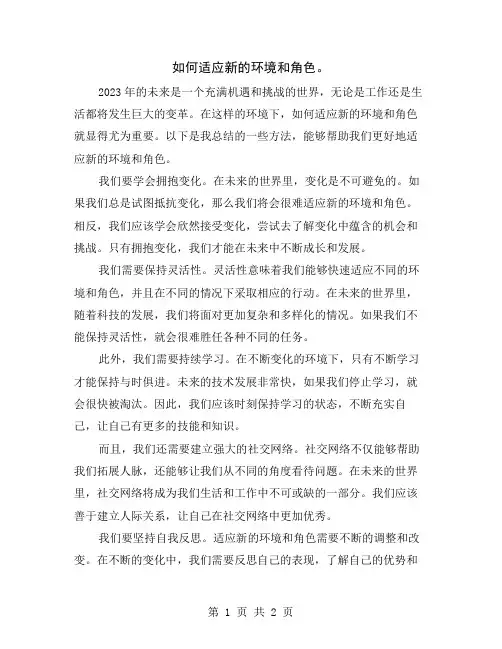 如何适应新的环境和角色。

2023年的未来是一个充满机遇和挑战的世界，无论是工作还是生活都将发生巨大的变革。在这样的环境下，如何适应新的环境和角色就显得尤为重要。以下是我总结的一些方法，能够帮助我们更好地适应新的环境和角色。

我们要学会拥抱变化。在未来的世界里，变化是不可避免的。如果我们总是试图抵抗变化，那么我们将会很难适应新的环境和角色。相反，我们应该学会欣然接受变化，尝试去了解变化中蕴含的机会和挑战。只有拥抱变化，我们才能在未来中不断成长和发展。

我们需要保持灵活性。灵活性意味着我们能够快速适应不同的环境和角色，并且在不同的情况下采取相应的行动。在未来的世界里，随着科技的发展，我们将面对更加复杂和多样化的情况。如果我们不能保持灵活性，就会很难胜任各种不同的任务。

此外，我们需要持续学习。在不断变化的环境下，只有不断学习才能保持与时俱进。未来的技术发展非常快，如果我们停止学习，就会很快被淘汰。因此，我们应该时刻保持学习的状态，不断充实自己，让自己有更多的技能和知识。

而且，我们还需要建立强大的社交网络。社交网络不仅能够帮助我们拓展人脉，还能够让我们从不同的角度看待问题。在未来的世界里，社交网络将成为我们生活和工作中不可或缺的一部分。我们应该善于建立人际关系，让自己在社交网络中更加优秀。

我们要坚持自我反思。适应新的环境和角色需要不断的调整和改变。在不断的变化中，我们需要反思自己的表现，了解自己的优势和

第 1 页 共 2 页